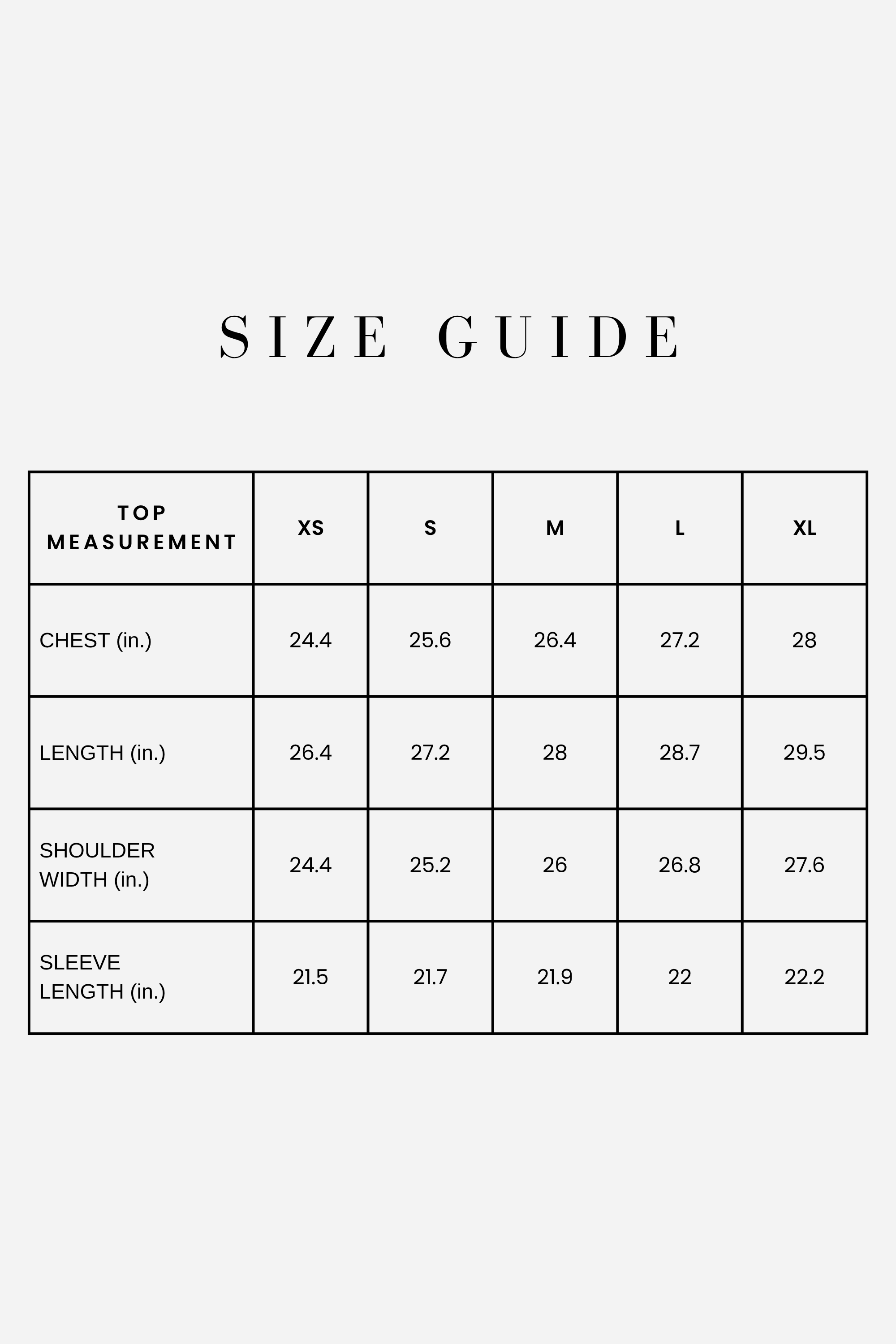 SIZE GUIDE

| TOP MEASUREMENT | XS | S | M | L | XL |
|---|---|---|---|---|---|
| CHEST (in.) | 24.4 | 25.6 | 26.4 | 27.2 | 28 |
| LENGTH (in.) | 26.4 | 27.2 | 28 | 28.7 | 29.5 |
| SHOULDER WIDTH (in.) | 24.4 | 25.2 | 26 | 26.8 | 27.6 |
| SLEEVE LENGTH (in.) | 21.5 | 21.7 | 21.9 | 22 | 22.2 |